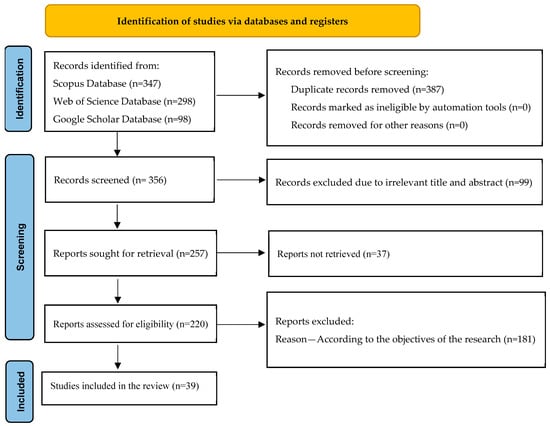 Identification of studies via databases and registers

Identification

Records identified from:
Scopus Database (n=347)
Web of Science Database (n=298)
Google Scholar Database (n=98)

Records removed before screening:
Duplicate records removed (n=387)
Records marked as ineligible by automation tools (n=0)
Records removed for other reasons (n=0)

Screening

Records screened (n= 356)

Records excluded due to irrelevant title and abstract (n=99)

Reports sought for retrieval (n=257)

Reports not retrieved (n=37)

Reports assessed for eligibility (n=220)

Reports excluded:
Reason—According to the objectives of the research (n=181)

Included

Studies included in the review (n=39)